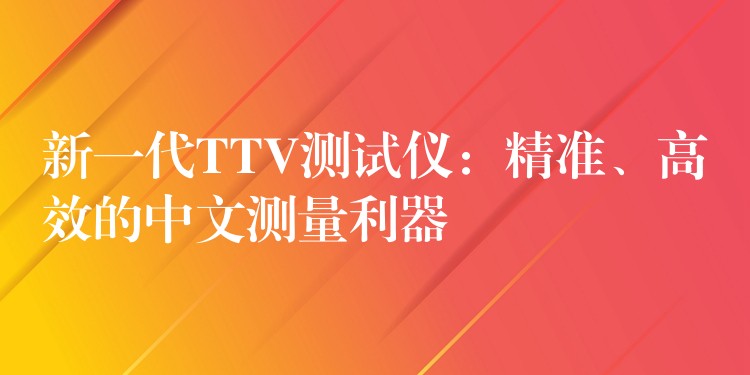 新一代TTV测试仪：精准、高效的中文测量利器